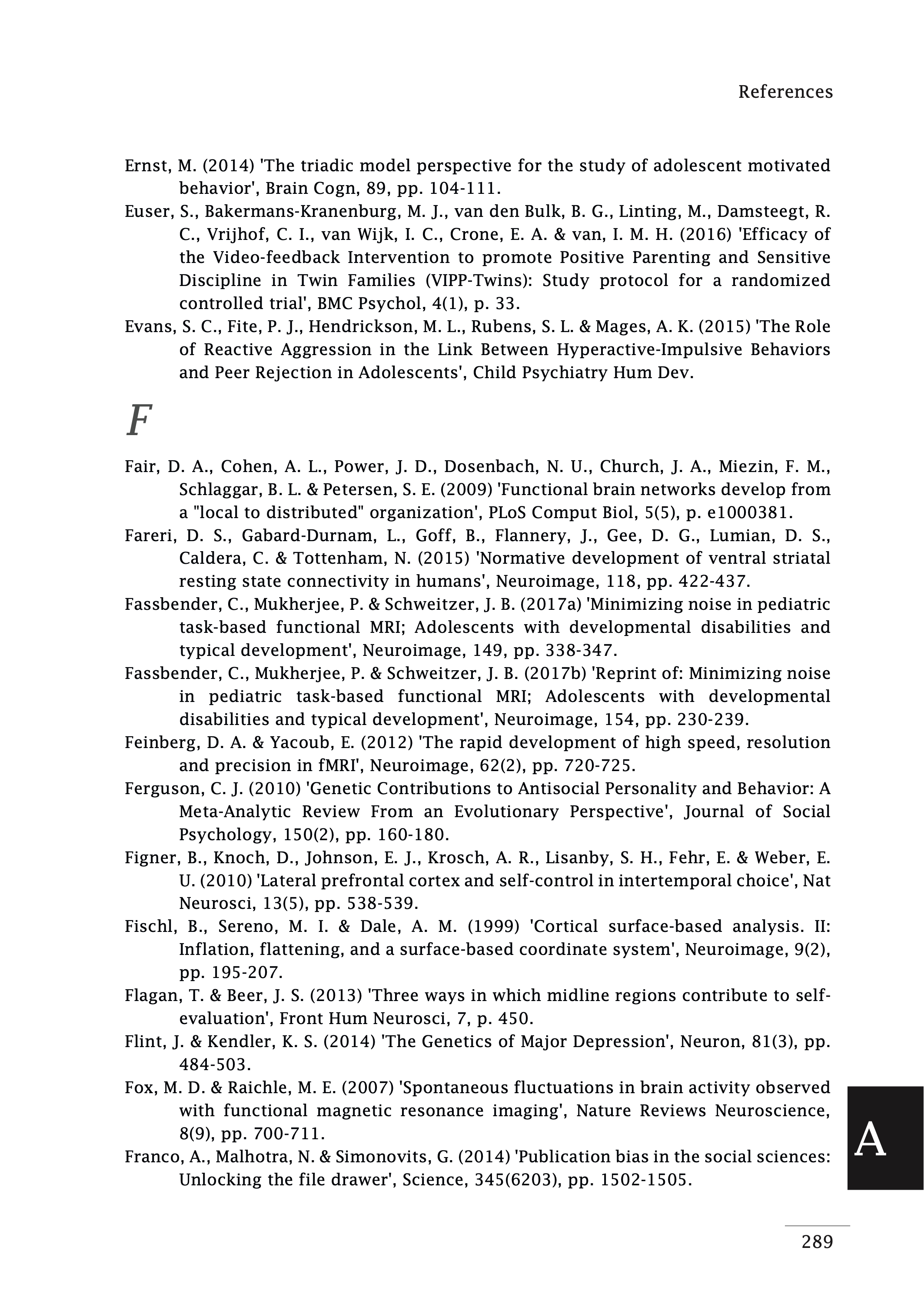 References

Ernst, M. (2014) 'The triadic model perspective for the study of adolescent motivated behavior', Brain Cogn, 89, pp. 104-111.

Euser, S., Bakermans-Kranenburg, M. J., van den Bulk, B. G., Linting, M., Damsteegt, R. C., Vrijhof, C. I., van Wijk, I. C., Crone, E. A. & van, I. M. H. (2016) 'Efficacy of the Video-feedback Intervention to promote Positive Parenting and Sensitive Discipline in Twin Families (VIPP-Twins): Study protocol for a randomized controlled trial', BMC Psychol, 4(1), p. 33.

Evans, S. C., Fite, P. J., Hendrickson, M. L., Rubens, S. L. & Mages, A. K. (2015) 'The Role of Reactive Aggression in the Link Between Hyperactive-Impulsive Behaviors and Peer Rejection in Adolescents', Child Psychiatry Hum Dev.

F

Fair, D. A., Cohen, A. L., Power, J. D., Dosenbach, N. U., Church, J. A., Miezin, F. M., Schlaggar, B. L. & Petersen, S. E. (2009) 'Functional brain networks develop from a "local to distributed" organization', PLoS Comput Biol, 5(5), p. e1000381.

Fareri, D. S., Gabard-Durnam, L., Goff, B., Flannery, J., Gee, D. G., Lumian, D. S., Caldera, C. & Tottenham, N. (2015) 'Normative development of ventral striatal resting state connectivity in humans', Neuroimage, 118, pp. 422-437.

Fassbender, C., Mukherjee, P. & Schweitzer, J. B. (2017a) 'Minimizing noise in pediatric task-based functional MRI; Adolescents with developmental disabilities and typical development', Neuroimage, 149, pp. 338-347.

Fassbender, C., Mukherjee, P. & Schweitzer, J. B. (2017b) 'Reprint of: Minimizing noise in pediatric task-based functional MRI; Adolescents with developmental disabilities and typical development', Neuroimage, 154, pp. 230-239.

Feinberg, D. A. & Yacoub, E. (2012) 'The rapid development of high speed, resolution and precision in fMRI', Neuroimage, 62(2), pp. 720-725.

Ferguson, C. J. (2010) 'Genetic Contributions to Antisocial Personality and Behavior: A Meta-Analytic Review From an Evolutionary Perspective', Journal of Social Psychology, 150(2), pp. 160-180.

Figner, B., Knoch, D., Johnson, E. J., Krosch, A. R., Lisanby, S. H., Fehr, E. & Weber, E. U. (2010) 'Lateral prefrontal cortex and self-control in intertemporal choice', Nat Neurosci, 13(5), pp. 538-539.

Fischl, B., Sereno, M. I. & Dale, A. M. (1999) 'Cortical surface-based analysis. II: Inflation, flattening, and a surface-based coordinate system', Neuroimage, 9(2), pp. 195-207.

Flagan, T. & Beer, J. S. (2013) 'Three ways in which midline regions contribute to self-evaluation', Front Hum Neurosci, 7, p. 450.

Flint, J. & Kendler, K. S. (2014) 'The Genetics of Major Depression', Neuron, 81(3), pp. 484-503.

Fox, M. D. & Raichle, M. E. (2007) 'Spontaneous fluctuations in brain activity observed with functional magnetic resonance imaging', Nature Reviews Neuroscience, 8(9), pp. 700-711.

Franco, A., Malhotra, N. & Simonovits, G. (2014) 'Publication bias in the social sciences: Unlocking the file drawer', Science, 345(6203), pp. 1502-1505.

A

289